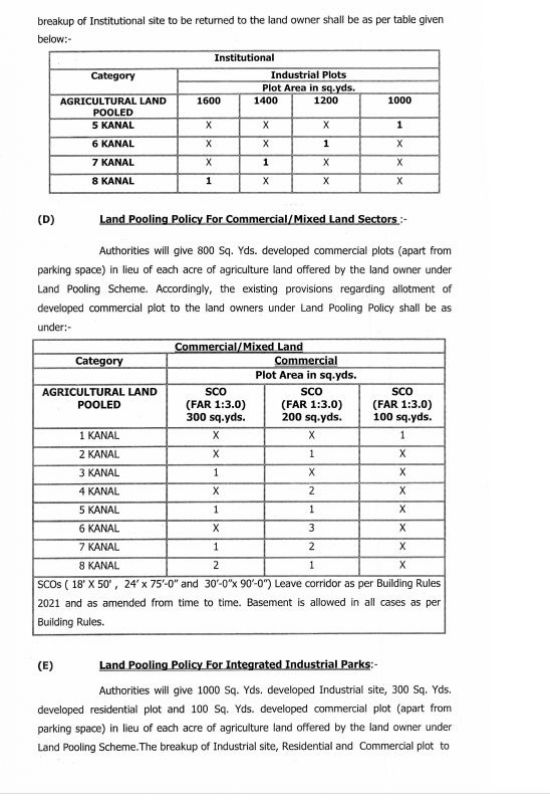 breakup of Institutional site to be returned to the land owner shall be as per table given below:-

| Institutional | | | | |
|---|---|---|---|---|
| Category | Industrial Plots Plot Area in sq.yds. | | | |
| AGRICULTURAL LAND POOLED | 1600 | 1400 | 1200 | 1000 |
| 5 KANAL | X | X | X | 1 |
| 6 KANAL | X | X | 1 | X |
| 7 KANAL | X | 1 | X | X |
| 8 KANAL | 1 | X | X | X |

(D) Land Pooling Policy For Commercial/Mixed Land Sectors :-

Authorities will give 800 Sq. Yds. developed commercial plots (apart from parking space) in lieu of each acre of agriculture land offered by the land owner under Land Pooling Scheme. Accordingly, the existing provisions regarding allotment of developed commercial plot to the land owners under Land Pooling Policy shall be as under:-

| Commercial/Mixed Land | | | |
|---|---|---|---|
| Category | Commercial Plot Area in sq.yds. | | |
| AGRICULTURAL LAND POOLED | SCO (FAR 1:3.0) 300 sq.yds. | SCO (FAR 1:3.0) 200 sq.yds. | SCO (FAR 1:3.0) 100 sq.yds. |
| 1 KANAL | X | X | 1 |
| 2 KANAL | X | 1 | X |
| 3 KANAL | 1 | X | X |
| 4 KANAL | X | 2 | X |
| 5 KANAL | 1 | 1 | X |
| 6 KANAL | X | 3 | X |
| 7 KANAL | 1 | 2 | X |
| 8 KANAL | 2 | 1 | X |

SCOs ( 18' X 50' , 24' x 75'-0" and 30'-0"x 90'-0") Leave corridor as per Building Rules 2021 and as amended from time to time. Basement is allowed in all cases as per Building Rules.

(E) Land Pooling Policy For Integrated Industrial Parks:-

Authorities will give 1000 Sq. Yds. developed Industrial site, 300 Sq. Yds. developed residential plot and 100 Sq. Yds. developed commercial plot (apart from parking space) in lieu of each acre of agriculture land offered by the land owner under Land Pooling Scheme.The breakup of Industrial site, Residential and Commercial plot to